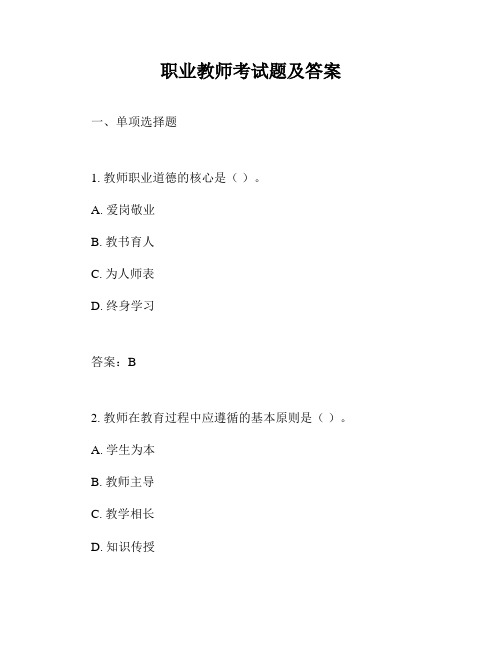 职业教师考试题及答案

一、单项选择题

1. 教师职业道德的核心是（ ）。

A. 爱岗敬业

B. 教书育人

C. 为人师表

D. 终身学习

答案：B

2. 教师在教育过程中应遵循的基本原则是（ ）。

A. 学生为本

B. 教师主导

C. 教学相长

D. 知识传授